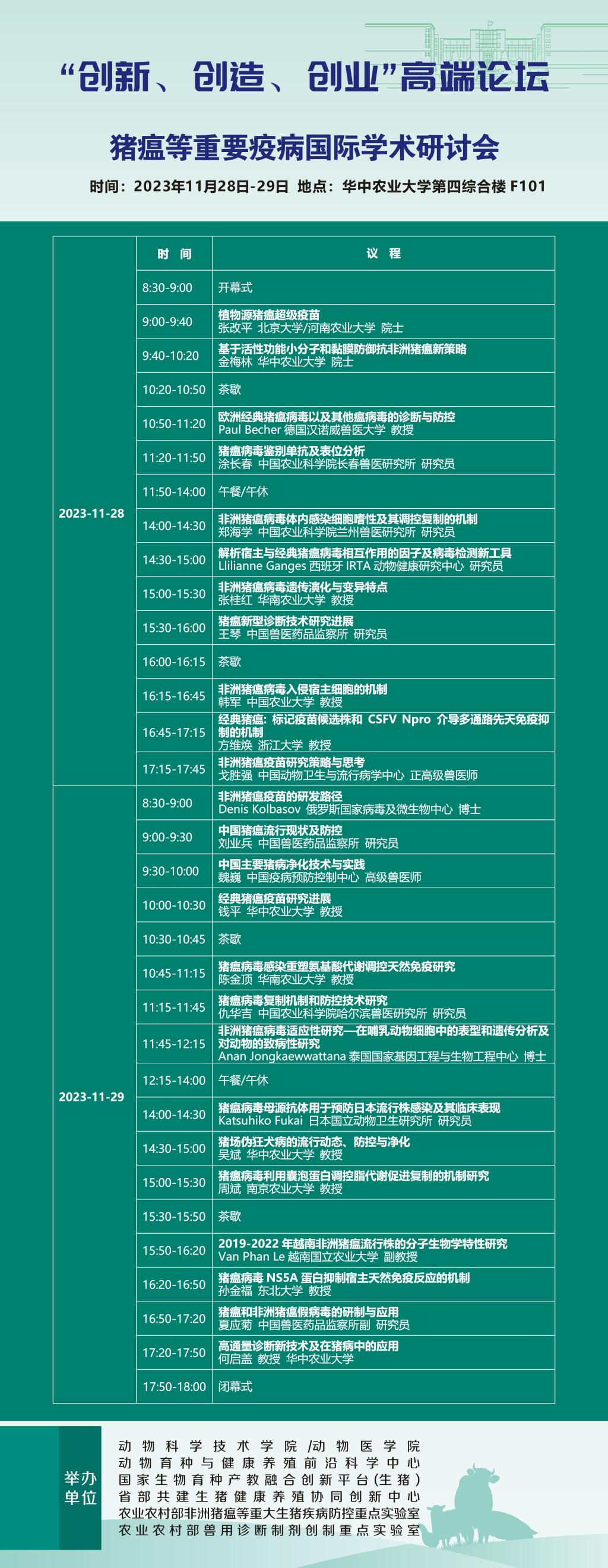 “创新、创造、创业”高端论坛

猪瘟等重要疫病国际学术研讨会

时间：2023年11月28日-29日 地点：华中农业大学第四综合楼 F101

| | 时 间 | 议 程 |
|---|---|---|
| 2023-11-28 | 8:30-9:00 | 开幕式 |
| | 9:00-9:40 | 植物源猪瘟超级疫苗 张改平 北京大学/河南农业大学 院士 |
| | 9:40-10:20 | 基于活性功能小分子和黏膜防御抗非洲猪瘟新策略 金梅林 华中农业大学 院士 |
| | 10:20-10:50 | 茶歇 |
| | 10:50-11:20 | 欧洲经典猪瘟病毒以及其他瘟病毒的诊断与防控 Paul Becher 德国汉诺威兽医大学 教授 |
| | 11:20-11:50 | 猪瘟病毒鉴别单抗及表位分析 涂长春 中国农业科学院长春兽医研究所 研究员 |
| | 11:50-14:00 | 午餐/午休 |
| | 14:00-14:30 | 非洲猪瘟病毒体内感染细胞嗜性及其调控复制的机制 郑海学 中国农业科学院兰州兽医研究所 研究员 |
| | 14:30-15:00 | 解析宿主与经典猪瘟病毒相互作用的因子及病毒检测新工具 Llilianne Ganges 西班牙 IRTA 动物健康研究中心 研究员 |
| | 15:00-15:30 | 非洲猪瘟病毒遗传演化与变异特点 张桂红 华南农业大学 教授 |
| | 15:30-16:00 | 猪瘟新型诊断技术研究进展 王琴 中国兽医药品监察所 研究员 |
| | 16:00-16:15 | 茶歇 |
| | 16:15-16:45 | 非洲猪瘟病毒入侵宿主细胞的机制 韩军 中国农业大学 教授 |
| | 16:45-17:15 | 经典猪瘟：标记疫苗候选株和 CSFV Npro 介导多通路先天免疫抑制的机制 方维焕 浙江大学 教授 |
| | 17:15-17:45 | 非洲猪瘟疫苗研究策略与思考 戈胜强 中国动物卫生与流行病学中心 正高级兽医师 |
| 2023-11-29 | 8:30-9:00 | 非洲猪瘟疫苗的研发路径 Denis Kolbasov 俄罗斯国家病毒及微生物中心 博士 |
| | 9:00-9:30 | 中国猪瘟流行现状及防控 刘业兵 中国兽医药品监察所 研究员 |
| | 9:30-10:00 | 中国主要猪病净化技术与实践 魏巍 中国疫病预防控制中心 高级兽医师 |
| | 10:00-10:30 | 经典猪瘟疫苗研究进展 钱平 华中农业大学 教授 |
| | 10:30-10:45 | 茶歇 |
| | 10:45-11:15 | 猪瘟病毒感染重塑氨基酸代谢调控天然免疫研究 陈金顶 华南农业大学 教授 |
| | 11:15-11:45 | 猪瘟病毒复制机制和防控技术研究 仇华吉 中国农业科学院哈尔滨兽医研究所 研究员 |
| | 11:45-12:15 | 非洲猪瘟病毒适应性研究—在哺乳动物细胞中的表型和遗传分析及对动物的致病性研究 Anan Jongkaewwattana 泰国国家基因工程与生物工程中心 博士 |
| | 12:15-14:00 | 午餐/午休 |
| | 14:00-14:30 | 猪瘟病毒母源抗体用于预防日本流行株感染及其临床表现 Katsuhiko Fukai 日本国立动物卫生研究所 研究员 |
| | 14:30-15:00 | 猪场伪狂犬病的流行动态、防控与净化 吴斌 华中农业大学 教授 |
| | 15:00-15:30 | 猪瘟病毒利用囊泡蛋白调控脂代谢促进复制的机制研究 周斌 南京农业大学 教授 |
| | 15:30-15:50 | 茶歇 |
| | 15:50-16:20 | 2019-2022 年越南非洲猪瘟流行株的分子生物学特性研究 Van Phan Le 越南国立农业大学 副教授 |
| | 16:20-16:50 | 猪瘟病毒 NS5A 蛋白抑制宿主天然免疫反应的机制 孙金福 东北大学 教授 |
| | 16:50-17:20 | 猪瘟和非洲猪瘟假病毒的研制与应用 夏应菊 中国兽医药品监察所副 研究员 |
| | 17:20-17:50 | 高通量诊断新技术及在猪病中的应用 何启盖 教授 华中农业大学 |
| | 17:50-18:00 | 闭幕式 |

举办单位

动物科学技术学院/动物医学院
动物育种与健康养殖前沿科学中心
国家生物育种产教融合创新平台(生猪)
省部共建生猪健康养殖协同创新中心
农业农村部非洲猪瘟等重大生猪疾病防控重点实验室
农业农村部兽用诊断制剂创制重点实验室